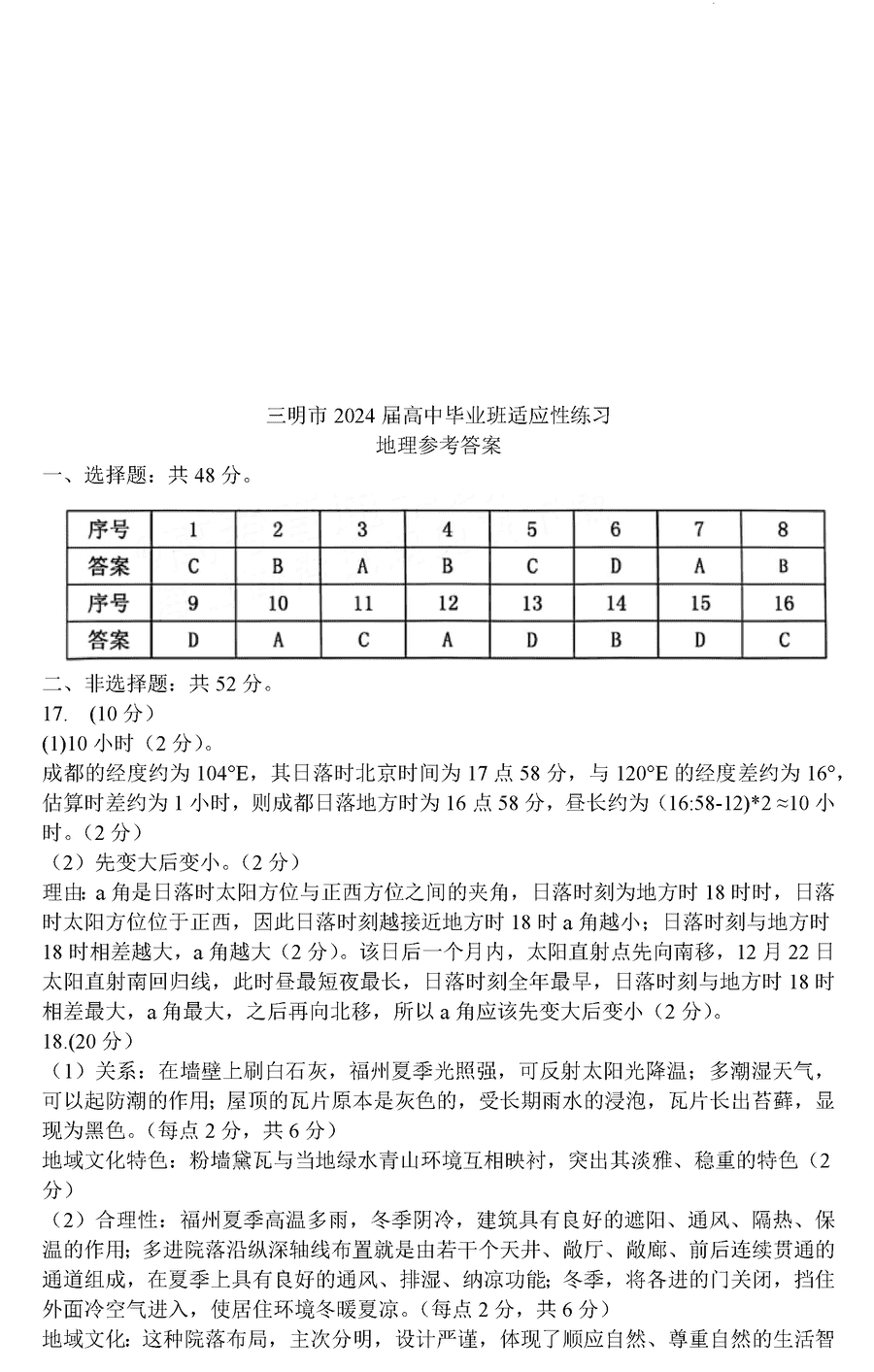 三明市 2024 届高中毕业班适应性练习
地理参考答案

一、选择题：共 48 分。

| 序号 | 1 | 2 | 3 | 4 | 5 | 6 | 7 | 8 |
|---|---|---|---|---|---|---|---|---|
| 答案 | C | B | A | B | C | D | A | B |
| 序号 | 9 | 10 | 11 | 12 | 13 | 14 | 15 | 16 |
| 答案 | D | A | C | A | D | B | D | C |

二、非选择题：共 52 分。

17. (10 分)

(1)10 小时（2 分）。

成都的经度约为 104°E，其日落时北京时间为 17 点 58 分，与 120°E 的经度差约为 16°，估算时差约为 1 小时，则成都日落地方时为 16 点 58 分，昼长约为（16:58-12)*2 ≈10 小时。（2 分）

（2）先变大后变小。（2 分）

理由：a 角是日落时太阳方位与正西方位之间的夹角，日落时刻为地方时 18 时时，日落时太阳方位位于正西，因此日落时刻越接近地方时 18 时 a 角越小；日落时刻与地方时 18 时相差越大，a 角越大（2 分）。该日后一个月内，太阳直射点先向南移，12 月 22 日太阳直射南回归线，此时昼最短夜最长，日落时刻全年最早，日落时刻与地方时 18 时相差最大，a 角最大，之后再向北移，所以 a 角应该先变大后变小（2 分）。

18.(20 分)

（1）关系：在墙壁上刷白石灰，福州夏季光照强，可反射太阳光降温；多潮湿天气，可以起防潮的作用；屋顶的瓦片原本是灰色的，受长期雨水的浸泡，瓦片长出苔藓，显现为黑色。（每点 2 分，共 6 分）

地域文化特色：粉墙黛瓦与当地绿水青山环境互相映衬，突出其淡雅、稳重的特色（2 分）

（2）合理性：福州夏季高温多雨，冬季阴冷，建筑具有良好的遮阳、通风、隔热、保温的作用；多进院落沿纵深轴线布置就是由若干个天井、敞厅、敞廊、前后连续贯通的通道组成，在夏季上具有良好的通风、排湿、纳凉功能；冬季，将各进的门关闭，挡住外面冷空气进入，使居住环境冬暖夏凉。（每点 2 分，共 6 分）

地域文化：这种院落布局，主次分明，设计严谨，体现了顺应自然、尊重自然的生活智